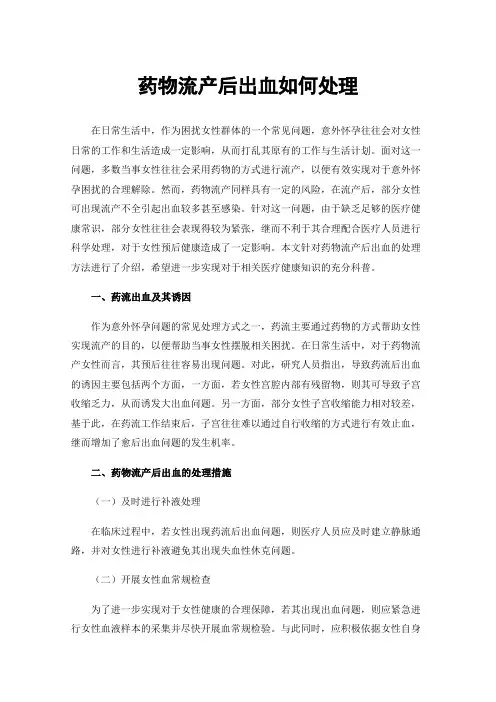 药物流产后出血如何处理

在日常生活中，作为困扰女性群体的一个常见问题，意外怀孕往往会对女性日常的工作和生活造成一定影响，从而打乱其原有的工作与生活计划。面对这一问题，多数当事女性往往会采用药物的方式进行流产，以便有效实现对于意外怀孕困扰的合理解除。然而，药物流产同样具有一定的风险，在流产后，部分女性可出现流产不全引起出血较多甚至感染。针对这一问题，由于缺乏足够的医疗健康常识，部分女性往往会表现得较为紧张，继而不利于其合理配合医疗人员进行科学处理，对于女性预后健康造成了一定影响。本文针对药物流产后出血的处理方法进行了介绍，希望进一步实现对于相关医疗健康知识的充分科普。

一、药流出血及其诱因

作为意外怀孕问题的常见处理方式之一，药流主要通过药物的方式帮助女性实现流产的目的，以便帮助当事女性摆脱相关困扰。在日常生活中，对于药物流产女性而言，其预后往往容易出现问题。对此，研究人员指出，导致药流后出血的诱因主要包括两个方面，一方面，若女性宫腔内部有残留物，则其可导致子宫收缩乏力，从而诱发大出血问题。另一方面，部分女性子宫收缩能力相对较差，基于此，在药流工作结束后，子宫往往难以通过自行收缩的方式进行有效止血，继而增加了愈后出血问题的发生机率。

二、药物流产后出血的处理措施

（一）及时进行补液处理

在临床过程中，若女性出现药流后出血问题，则医疗人员应及时建立静脉通路，并对女性进行补液避免其出现失血性休克问题。

（二）开展女性血常规检查

为了进一步实现对于女性健康的合理保障，若其出现出血问题，则应紧急进行女性血液样本的采集并尽快开展血常规检验。与此同时，应积极依据女性自身